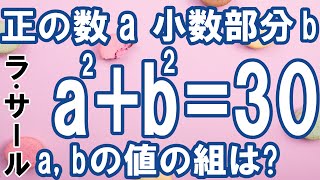 正の数 a 小数部分 b

ラ・サール

$a^2+b^2=30$

a, bの値の組は?